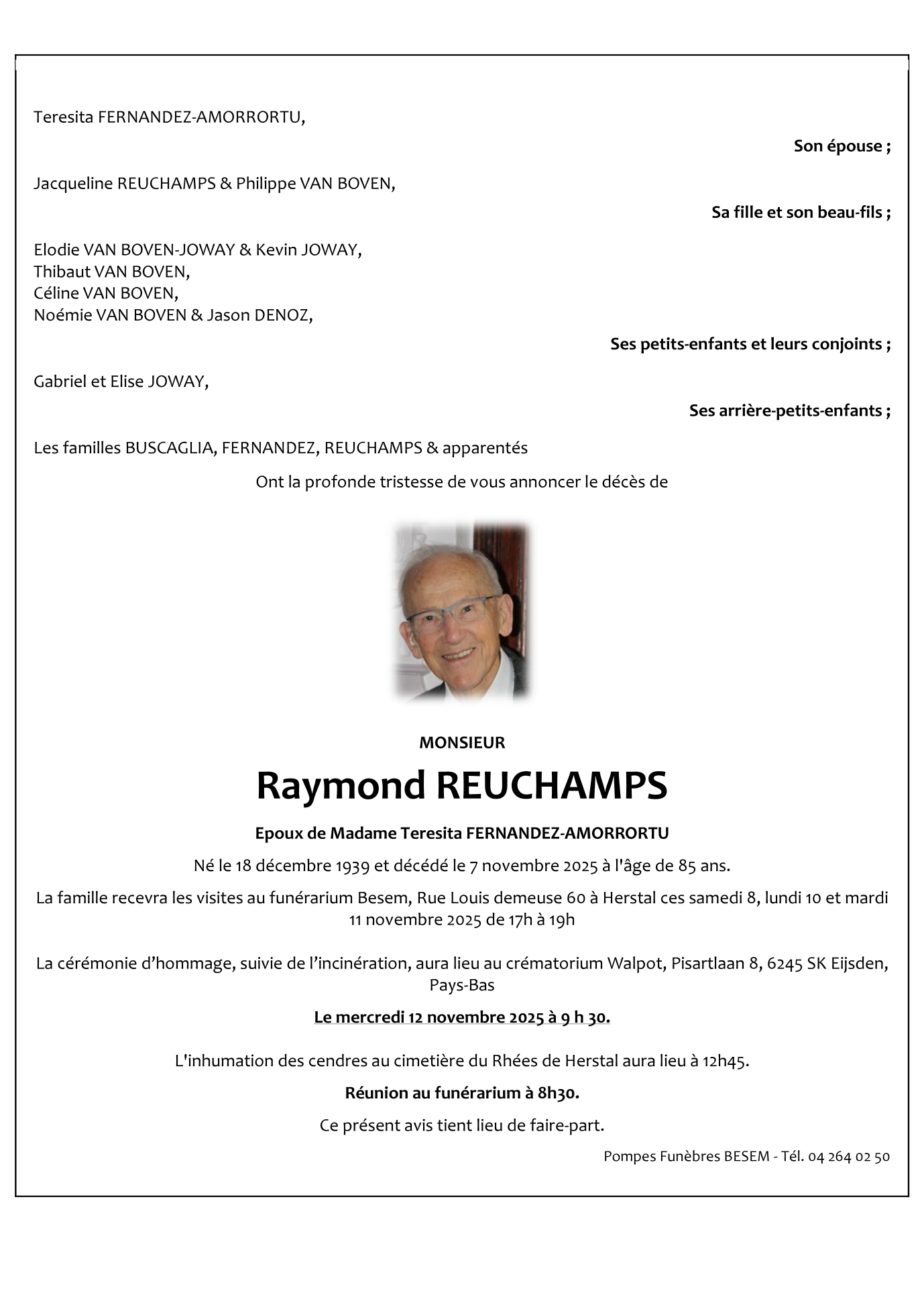 Teresita FERNANDEZ-AMORRORTU,

Son épouse ;

Jacqueline REUCHAMPS & Philippe VAN BOVEN,

Sa fille et son beau-fils ;

Elodie VAN BOVEN-JOWAY & Kevin JOWAY,
Thibaut VAN BOVEN,
Céline VAN BOVEN,
Noémie VAN BOVEN & Jason DENOZ,

Ses petits-enfants et leurs conjoints ;

Gabriel et Elise JOWAY,

Ses arrière-petits-enfants ;

Les familles BUSCAGLIA, FERNANDEZ, REUCHAMPS & apparentés

Ont la profonde tristesse de vous annoncer le décès de

MONSIEUR

Raymond REUCHAMPS

Epoux de Madame Teresita FERNANDEZ-AMORRORTU

Né le 18 décembre 1939 et décédé le 7 novembre 2025 à l'âge de 85 ans.

La famille recevra les visites au funérarium Besem, Rue Louis demeuse 60 à Herstal ces samedi 8, lundi 10 et mardi 11 novembre 2025 de 17h à 19h

La cérémonie d'hommage, suivie de l'incinération, aura lieu au crématorium Walpot, Pisartlaan 8, 6245 SK Eijsden, Pays-Bas

Le mercredi 12 novembre 2025 à 9 h 30.

L'inhumation des cendres au cimetière du Rhées de Herstal aura lieu à 12h45.

Réunion au funérarium à 8h30.

Ce présent avis tient lieu de faire-part.

Pompes Funèbres BESEM - Tél. 04 264 02 50